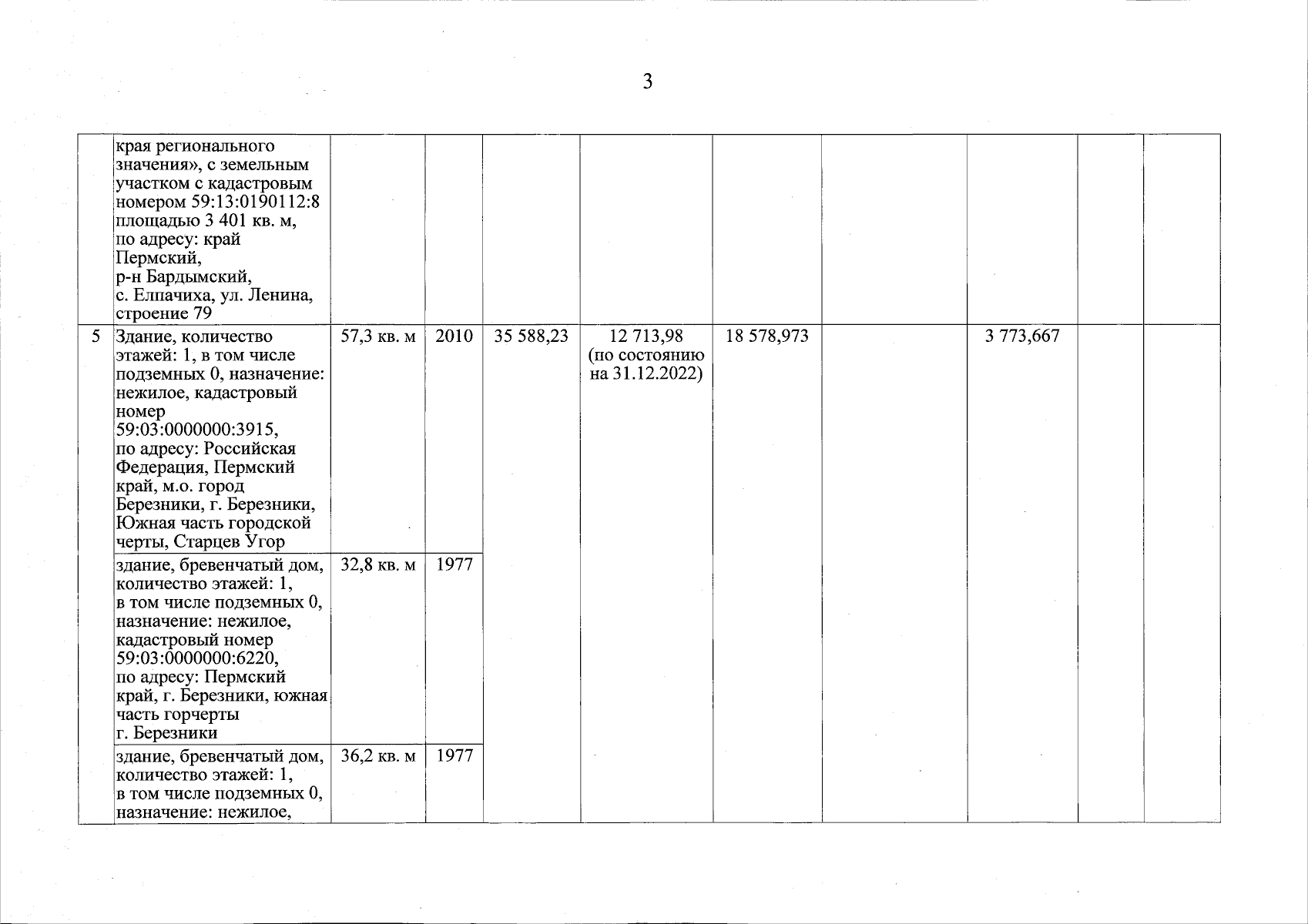 3

|  | края регионального значения», с земельным участком с кадастровым номером 59:13:0190112:8 площадью 3 401 кв. м, по адресу: край Пермский, р-н Бардымский, с. Елпачиха, ул. Ленина, строение 79 |  |  |  |  |  |  |  |  |  |
|---|---|---|---|---|---|---|---|---|---|---|
| 5 | Здание, количество этажей: 1, в том числе подземных 0, назначение: нежилое, кадастровый номер 59:03:0000000:3915, по адресу: Российская Федерация, Пермский край, м.о. город Березники, г. Березники, Южная часть городской черты, Старцев Угор | 57,3 кв. м | 2010 | 35 588,23 | 12 713,98 (по состоянию на 31.12.2022) | 18 578,973 |  | 3 773,667 |  |  |
|  | здание, бревенчатый дом, количество этажей: 1, в том числе подземных 0, назначение: нежилое, кадастровый номер 59:03:0000000:6220, по адресу: Пермский край, г. Березники, южная часть горчерты г. Березники | 32,8 кв. м | 1977 |  |  |  |  |  |  |  |
|  | здание, бревенчатый дом, количество этажей: 1, в том числе подземных 0, назначение: нежилое, | 36,2 кв. м | 1977 |  |  |  |  |  |  |  |